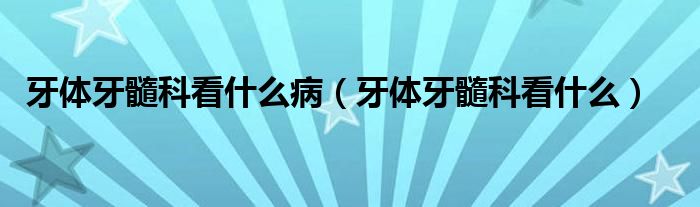 牙体牙髓科看什么病（牙体牙髓科看什么）